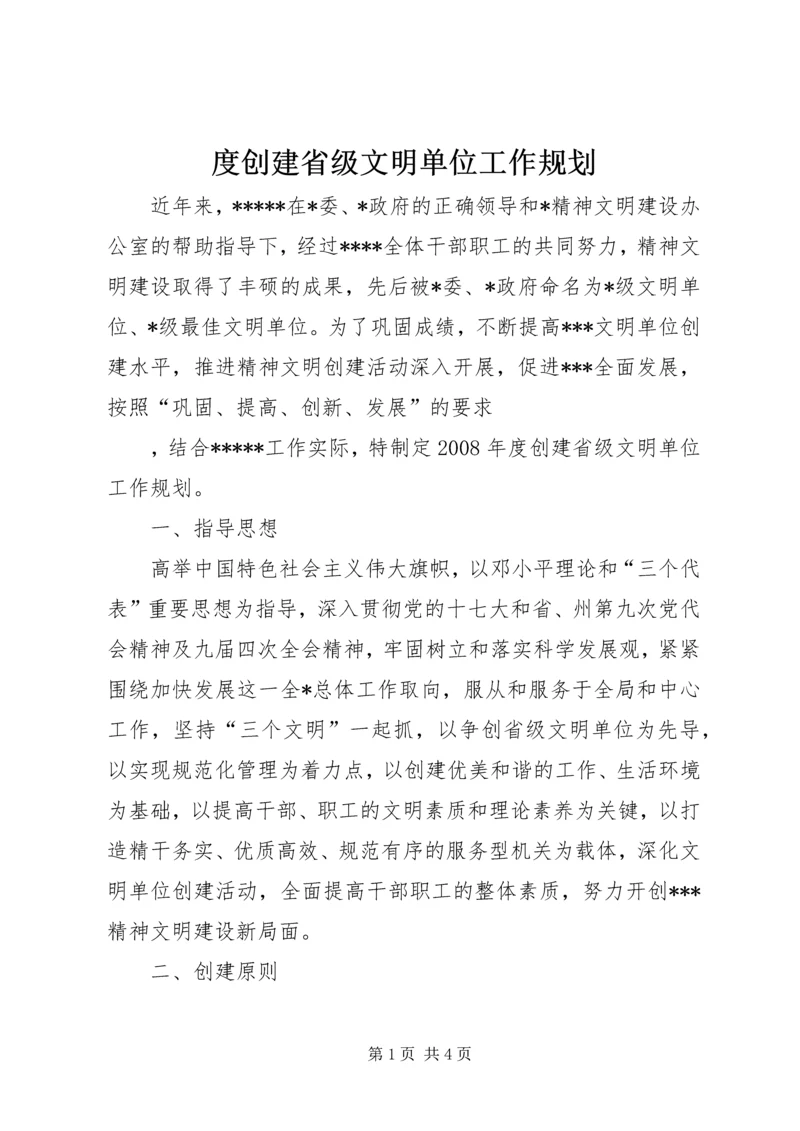 度创建省级文明单位工作规划

近年来，*****在*委、*政府的正确领导和*精神文明建设办公室的帮助指导下，经过****全体干部职工的共同努力，精神文明建设取得了丰硕的成果，先后被*委、*政府命名为*级文明单位、*级最佳文明单位。为了巩固成绩，不断提高***文明单位创建水平，推进精神文明创建活动深入开展，促进***全面发展，按照“巩固、提高、创新、发展”的要求

，结合*****工作实际，特制定2008年度创建省级文明单位工作规划。

一、指导思想

高举中国特色社会主义伟大旗帜，以邓小平理论和“三个代表”重要思想为指导，深入贯彻党的十七大和省、州第九次党代会精神及九届四次全会精神，牢固树立和落实科学发展观，紧紧围绕加快发展这一全*总体工作取向，服从和服务于全局和中心工作，坚持“三个文明”一起抓，以争创省级文明单位为先导，以实现规范化管理为着力点，以创建优美和谐的工作、生活环境为基础，以提高干部、职工的文明素质和理论素养为关键，以打造精干务实、优质高效、规范有序的服务型机关为载体，深化文明单位创建活动，全面提高干部职工的整体素质，努力开创***精神文明建设新局面。

二、创建原则

第1页 共4页